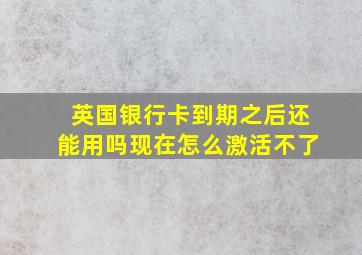 英国银行卡到期之后还能用吗现在怎么激活不了